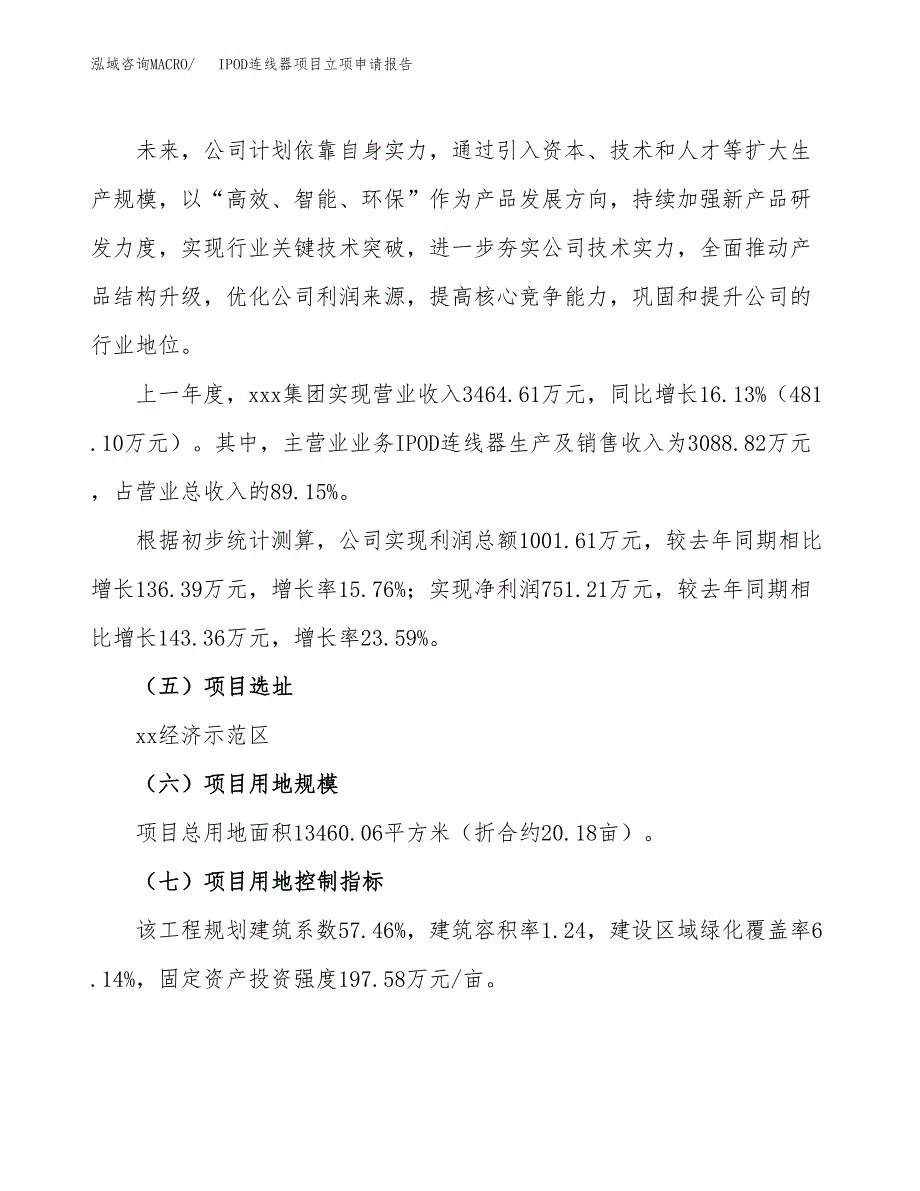 泓域咨询MACRO/ IPOD连线器项目立项申请报告

未来，公司计划依靠自身实力，通过引入资本、技术和人才等扩大生产规模，以“高效、智能、环保”作为产品发展方向，持续加强新产品研发力度，实现行业关键技术突破，进一步夯实公司技术实力，全面推动产品结构升级，优化公司利润来源，提高核心竞争能力，巩固和提升公司的行业地位。

上一年度，xxx集团实现营业收入3464.61万元，同比增长16.13%（481.10万元）。其中，主营业业务IPOD连线器生产及销售收入为3088.82万元，占营业总收入的89.15%。

根据初步统计测算，公司实现利润总额1001.61万元，较去年同期相比增长136.39万元，增长率15.76%；实现净利润751.21万元，较去年同期相比增长143.36万元，增长率23.59%。

（五）项目选址

xx经济示范区

（六）项目用地规模

项目总用地面积13460.06平方米（折合约20.18亩）。

（七）项目用地控制指标

该工程规划建筑系数57.46%，建筑容积率1.24，建设区域绿化覆盖率6.14%，固定资产投资强度197.58万元/亩。